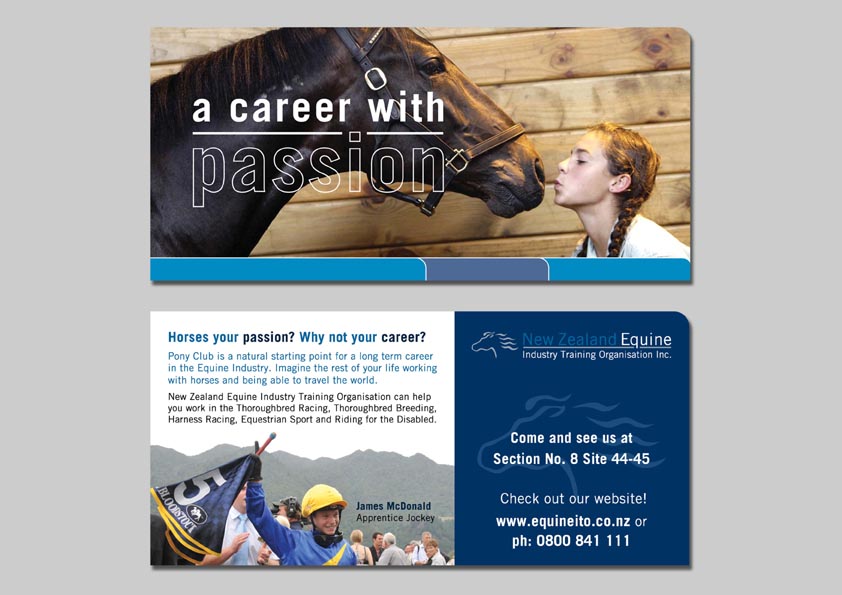 a career with
passion

Horses your passion? Why not your career?

Pony Club is a natural starting point for a long term career in the Equine Industry. Imagine the rest of your life working with horses and being able to travel the world.

New Zealand Equine Industry Training Organisation can help you work in the Thoroughbred Racing, Thoroughbred Breeding, Harness Racing, Equestrian Sport and Riding for the Disabled.

5
BLOODSTOCK

James McDonald
Apprentice Jockey

New Zealand Equine
Industry Training Organisation Inc.

Come and see us at
Section No. 8 Site 44-45

Check out our website!
www.equineito.co.nz or
ph: 0800 841 111